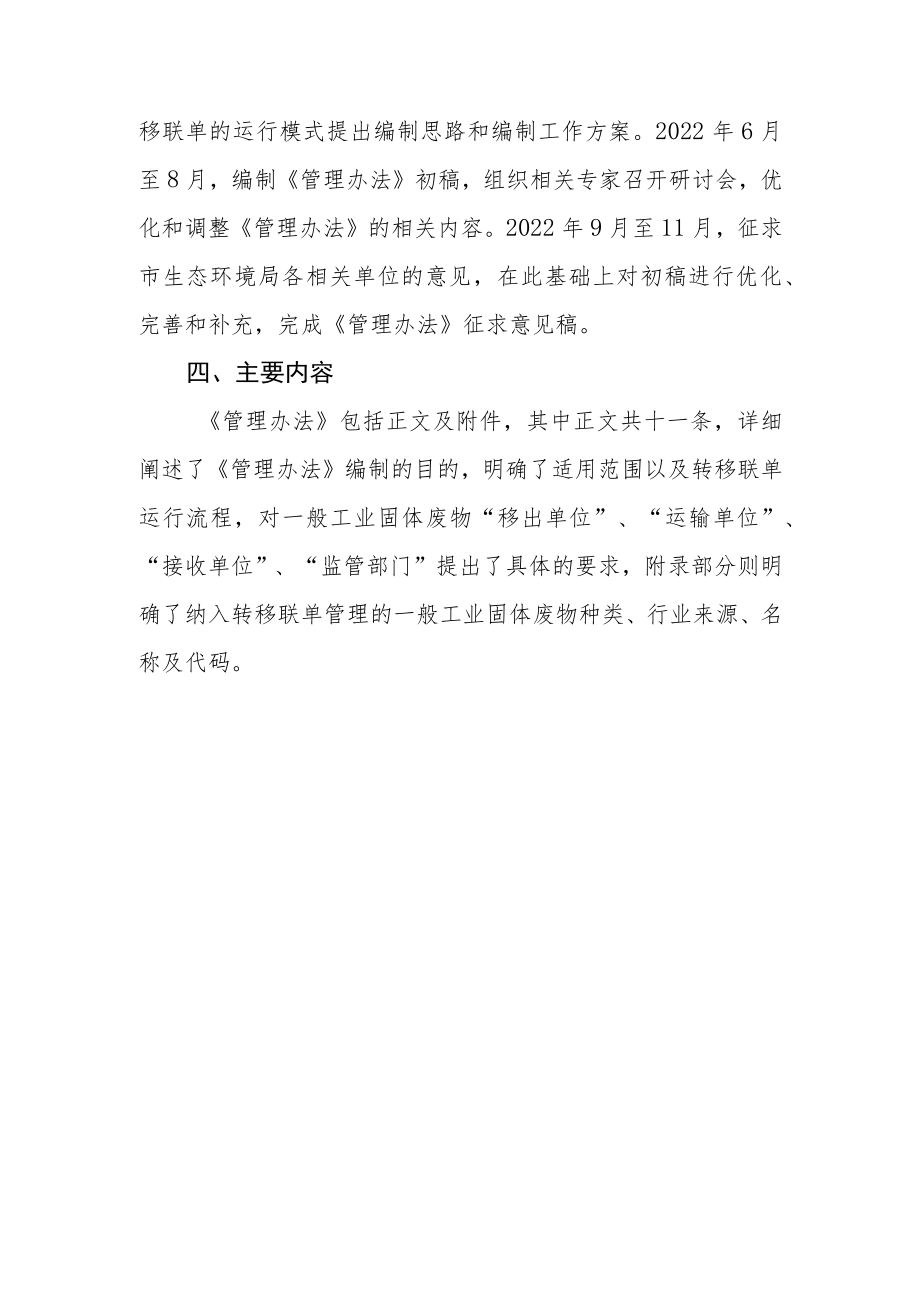 移联单的运行模式提出编制思路和编制工作方案。2022 年 6 月至 8 月，编制《管理办法》初稿，组织相关专家召开研讨会，优化和调整《管理办法》的相关内容。2022 年 9 月至 11 月，征求市生态环境局各相关单位的意见，在此基础上对初稿进行优化、完善和补充，完成《管理办法》征求意见稿。

四、主要内容

《管理办法》包括正文及附件，其中正文共十一条，详细阐述了《管理办法》编制的目的，明确了适用范围以及转移联单运行流程，对一般工业固体废物“移出单位”、“运输单位”、“接收单位”、“监管部门”提出了具体的要求，附录部分则明确了纳入转移联单管理的一般工业固体废物种类、行业来源、名称及代码。